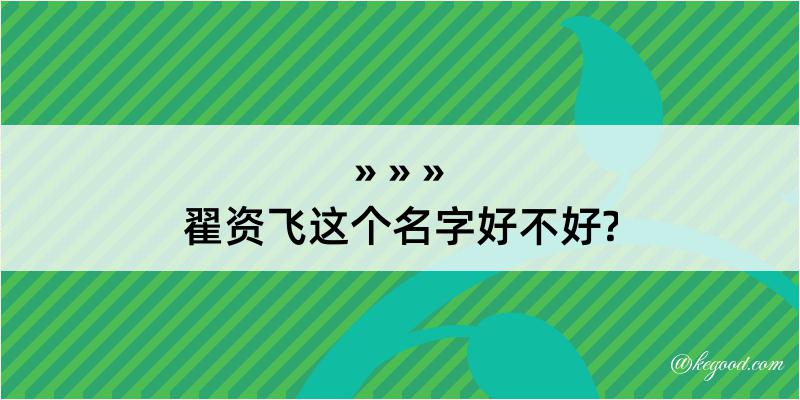 » » »
翟资飞这个名字好不好?

@kegood.com